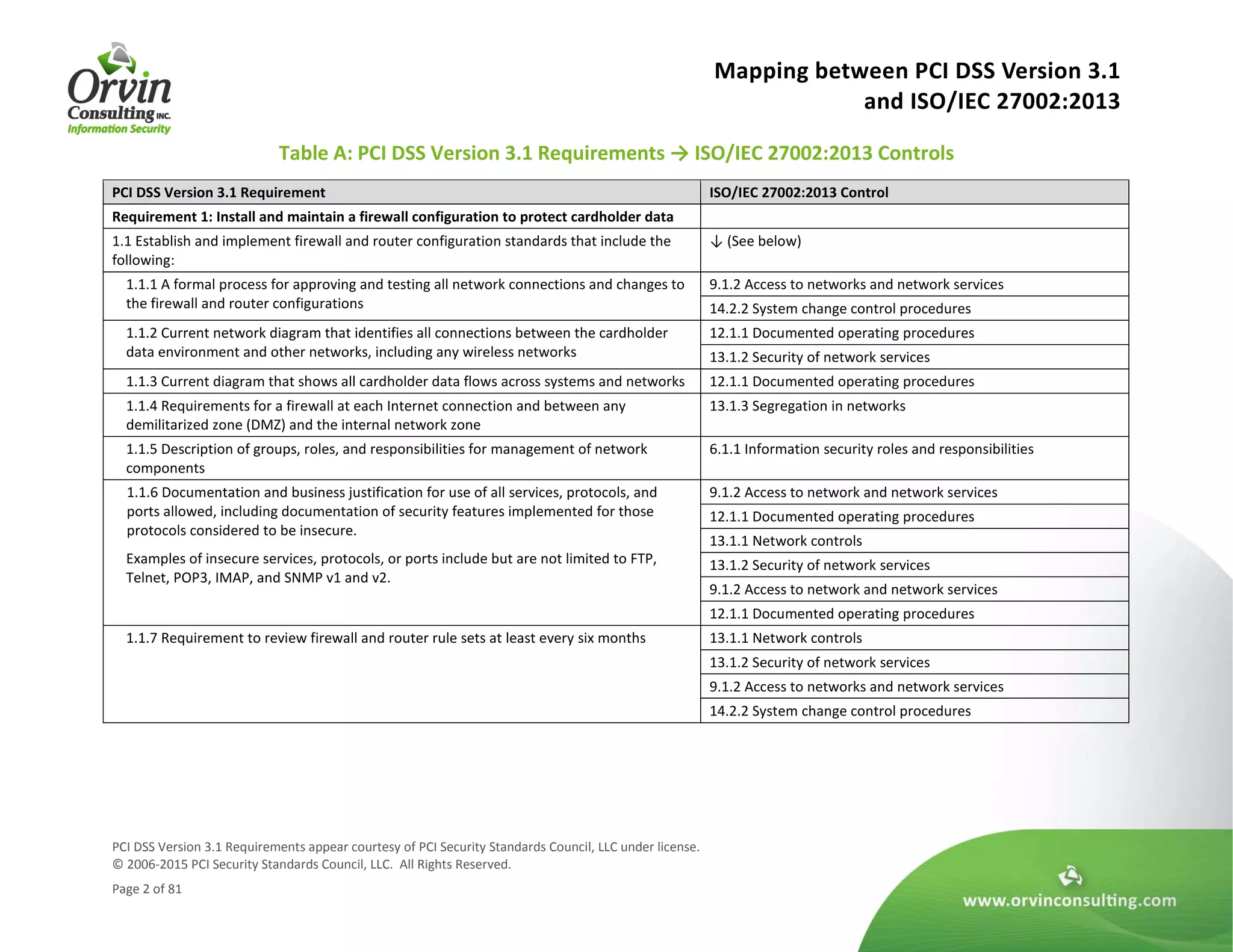 Orvin Consulting INC.
Information Security

Mapping between PCI DSS Version 3.1 and ISO/IEC 27002:2013

Table A: PCI DSS Version 3.1 Requirements → ISO/IEC 27002:2013 Controls

| PCI DSS Version 3.1 Requirement | ISO/IEC 27002:2013 Control |
|---|---|
| Requirement 1: Install and maintain a firewall configuration to protect cardholder data | |
| 1.1 Establish and implement firewall and router configuration standards that include the following: | ↓ (See below) |
| 1.1.1 A formal process for approving and testing all network connections and changes to the firewall and router configurations | 9.1.2 Access to networks and network services |
| | 14.2.2 System change control procedures |
| 1.1.2 Current network diagram that identifies all connections between the cardholder data environment and other networks, including any wireless networks | 12.1.1 Documented operating procedures |
| | 13.1.2 Security of network services |
| 1.1.3 Current diagram that shows all cardholder data flows across systems and networks | 12.1.1 Documented operating procedures |
| 1.1.4 Requirements for a firewall at each Internet connection and between any demilitarized zone (DMZ) and the internal network zone | 13.1.3 Segregation in networks |
| 1.1.5 Description of groups, roles, and responsibilities for management of network components | 6.1.1 Information security roles and responsibilities |
| 1.1.6 Documentation and business justification for use of all services, protocols, and ports allowed, including documentation of security features implemented for those protocols considered to be insecure. Examples of insecure services, protocols, or ports include but are not limited to FTP, Telnet, POP3, IMAP, and SNMP v1 and v2. | 9.1.2 Access to network and network services |
| | 12.1.1 Documented operating procedures |
| | 13.1.1 Network controls |
| | 13.1.2 Security of network services |
| | 9.1.2 Access to network and network services |
| | 12.1.1 Documented operating procedures |
| 1.1.7 Requirement to review firewall and router rule sets at least every six months | 13.1.1 Network controls |
| | 13.1.2 Security of network services |
| | 9.1.2 Access to networks and network services |
| | 14.2.2 System change control procedures |

PCI DSS Version 3.1 Requirements appear courtesy of PCI Security Standards Council, LLC under license.
© 2006-2015 PCI Security Standards Council, LLC. All Rights Reserved.

Page 2 of 81

www.orvinconsulting.com